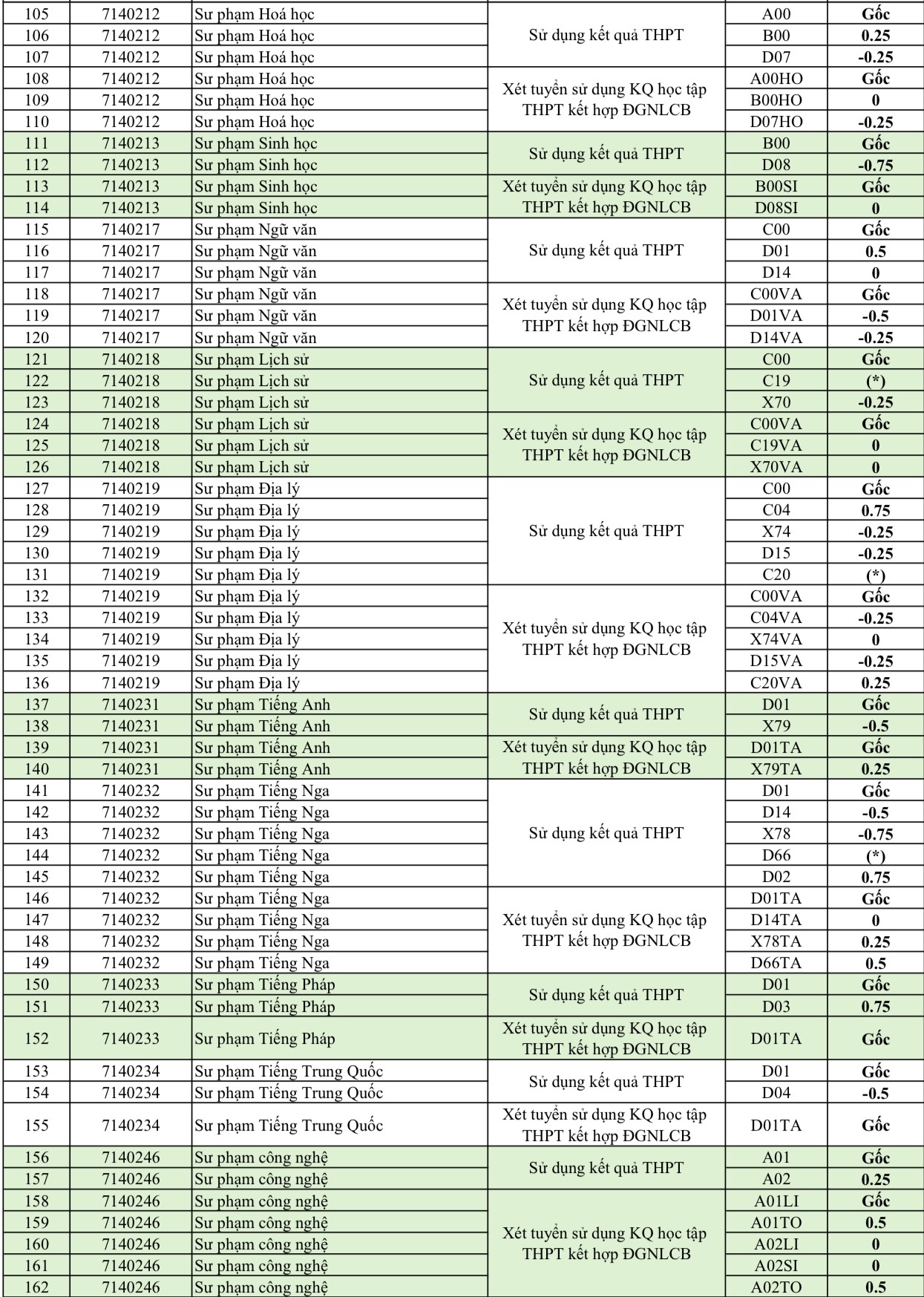 | 105 | 7140212 | Sư phạm Hoá học | Sử dụng kết quả THPT | A00 | Gốc |
|---|---|---|---|---|---|
| 106 | 7140212 | Sư phạm Hoá học |  | B00 | 0.25 |
| 107 | 7140212 | Sư phạm Hoá học |  | D07 | -0.25 |
| 108 | 7140212 | Sư phạm Hoá học | Xét tuyển sử dụng KQ học tập THPT kết hợp ĐGNLCB | A00HO | Gốc |
| 109 | 7140212 | Sư phạm Hoá học |  | B00HO | 0 |
| 110 | 7140212 | Sư phạm Hoá học |  | D07HO | -0.25 |
| 111 | 7140213 | Sư phạm Sinh học | Sử dụng kết quả THPT | B00 | Gốc |
| 112 | 7140213 | Sư phạm Sinh học |  | D08 | -0.75 |
| 113 | 7140213 | Sư phạm Sinh học | Xét tuyển sử dụng KQ học tập THPT kết hợp ĐGNLCB | B00SI | Gốc |
| 114 | 7140213 | Sư phạm Sinh học |  | D08SI | 0 |
| 115 | 7140217 | Sư phạm Ngữ văn | Sử dụng kết quả THPT | C00 | Gốc |
| 116 | 7140217 | Sư phạm Ngữ văn |  | D01 | 0.5 |
| 117 | 7140217 | Sư phạm Ngữ văn |  | D14 | 0 |
| 118 | 7140217 | Sư phạm Ngữ văn | Xét tuyển sử dụng KQ học tập THPT kết hợp ĐGNLCB | C00VA | Gốc |
| 119 | 7140217 | Sư phạm Ngữ văn |  | D01VA | -0.5 |
| 120 | 7140217 | Sư phạm Ngữ văn |  | D14VA | -0.25 |
| 121 | 7140218 | Sư phạm Lịch sử | Sử dụng kết quả THPT | C00 | Gốc |
| 122 | 7140218 | Sư phạm Lịch sử |  | C19 | (*) |
| 123 | 7140218 | Sư phạm Lịch sử |  | X70 | -0.25 |
| 124 | 7140218 | Sư phạm Lịch sử | Xét tuyển sử dụng KQ học tập THPT kết hợp ĐGNLCB | C00VA | Gốc |
| 125 | 7140218 | Sư phạm Lịch sử |  | C19VA | 0 |
| 126 | 7140218 | Sư phạm Lịch sử |  | X70VA | 0 |
| 127 | 7140219 | Sư phạm Địa lý | Sử dụng kết quả THPT | C00 | Gốc |
| 128 | 7140219 | Sư phạm Địa lý |  | C04 | 0.75 |
| 129 | 7140219 | Sư phạm Địa lý |  | X74 | -0.25 |
| 130 | 7140219 | Sư phạm Địa lý |  | D15 | -0.25 |
| 131 | 7140219 | Sư phạm Địa lý |  | C20 | (*) |
| 132 | 7140219 | Sư phạm Địa lý | Xét tuyển sử dụng KQ học tập THPT kết hợp ĐGNLCB | C00VA | Gốc |
| 133 | 7140219 | Sư phạm Địa lý |  | C04VA | -0.25 |
| 134 | 7140219 | Sư phạm Địa lý |  | X74VA | 0 |
| 135 | 7140219 | Sư phạm Địa lý |  | D15VA | -0.25 |
| 136 | 7140219 | Sư phạm Địa lý |  | C20VA | 0.25 |
| 137 | 7140231 | Sư phạm Tiếng Anh | Sử dụng kết quả THPT | D01 | Gốc |
| 138 | 7140231 | Sư phạm Tiếng Anh |  | X79 | -0.5 |
| 139 | 7140231 | Sư phạm Tiếng Anh | Xét tuyển sử dụng KQ học tập THPT kết hợp ĐGNLCB | D01TA | Gốc |
| 140 | 7140231 | Sư phạm Tiếng Anh |  | X79TA | 0.25 |
| 141 | 7140232 | Sư phạm Tiếng Nga | Sử dụng kết quả THPT | D01 | Gốc |
| 142 | 7140232 | Sư phạm Tiếng Nga |  | D14 | -0.5 |
| 143 | 7140232 | Sư phạm Tiếng Nga |  | X78 | -0.75 |
| 144 | 7140232 | Sư phạm Tiếng Nga |  | D66 | (*) |
| 145 | 7140232 | Sư phạm Tiếng Nga |  | D02 | 0.75 |
| 146 | 7140232 | Sư phạm Tiếng Nga | Xét tuyển sử dụng KQ học tập THPT kết hợp ĐGNLCB | D01TA | Gốc |
| 147 | 7140232 | Sư phạm Tiếng Nga |  | D14TA | 0 |
| 148 | 7140232 | Sư phạm Tiếng Nga |  | X78TA | 0.25 |
| 149 | 7140232 | Sư phạm Tiếng Nga |  | D66TA | 0.5 |
| 150 | 7140233 | Sư phạm Tiếng Pháp | Sử dụng kết quả THPT | D01 | Gốc |
| 151 | 7140233 | Sư phạm Tiếng Pháp |  | D03 | 0.75 |
| 152 | 7140233 | Sư phạm Tiếng Pháp | Xét tuyển sử dụng KQ học tập THPT kết hợp ĐGNLCB | D01TA | Gốc |
| 153 | 7140234 | Sư phạm Tiếng Trung Quốc | Sử dụng kết quả THPT | D01 | Gốc |
| 154 | 7140234 | Sư phạm Tiếng Trung Quốc |  | D04 | -0.5 |
| 155 | 7140234 | Sư phạm Tiếng Trung Quốc | Xét tuyển sử dụng KQ học tập THPT kết hợp ĐGNLCB | D01TA | Gốc |
| 156 | 7140246 | Sư phạm công nghệ | Sử dụng kết quả THPT | A01 | Gốc |
| 157 | 7140246 | Sư phạm công nghệ |  | A02 | 0.25 |
| 158 | 7140246 | Sư phạm công nghệ | Xét tuyển sử dụng KQ học tập THPT kết hợp ĐGNLCB | A01LI | Gốc |
| 159 | 7140246 | Sư phạm công nghệ |  | A01TO | 0.5 |
| 160 | 7140246 | Sư phạm công nghệ |  | A02LI | 0 |
| 161 | 7140246 | Sư phạm công nghệ |  | A02SI | 0 |
| 162 | 7140246 | Sư phạm công nghệ |  | A02TO | 0.5 |